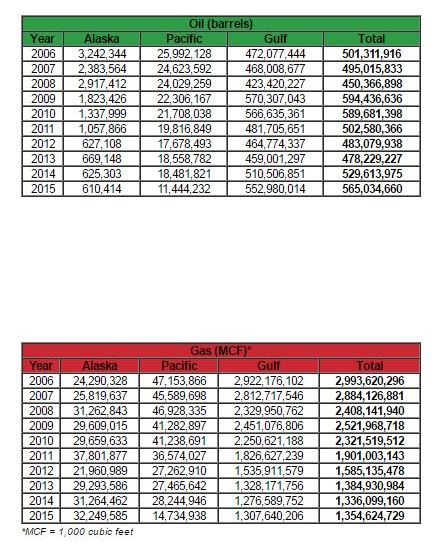 Oil (barrels)

| Year | Alaska | Pacific | Gulf | Total |
|---|---|---|---|---|
| 2006 | 3,242,344 | 25,992,128 | 472,077,444 | **501,311,916** |
| 2007 | 2,383,564 | 24,623,592 | 468,008,677 | **495,015,833** |
| 2008 | 2,917,412 | 24,029,259 | 423,420,227 | **450,366,898** |
| 2009 | 1,823,426 | 22,306,167 | 570,307,043 | **594,436,636** |
| 2010 | 1,337,999 | 21,708,038 | 566,635,361 | **589,681,398** |
| 2011 | 1,057,866 | 19,816,849 | 481,705,651 | **502,580,366** |
| 2012 | 627,108 | 17,678,493 | 464,774,337 | **483,079,938** |
| 2013 | 669,148 | 18,558,782 | 459,001,297 | **478,229,227** |
| 2014 | 625,303 | 18,481,821 | 510,506,851 | **529,613,975** |
| 2015 | 610,414 | 11,444,232 | 552,980,014 | **565,034,660** |

Gas (MCF)*

| Year | Alaska | Pacific | Gulf | Total |
|---|---|---|---|---|
| 2006 | 24,290,328 | 47,153,866 | 2,922,176,102 | **2,993,620,296** |
| 2007 | 25,819,637 | 45,589,698 | 2,812,717,546 | **2,884,126,881** |
| 2008 | 31,262,843 | 46,928,335 | 2,329,950,762 | **2,408,141,940** |
| 2009 | 29,609,015 | 41,282,897 | 2,451,076,806 | **2,521,968,718** |
| 2010 | 29,659,633 | 41,238,691 | 2,250,621,188 | **2,321,519,512** |
| 2011 | 37,801,877 | 36,574,027 | 1,826,627,239 | **1,901,003,143** |
| 2012 | 21,960,989 | 27,262,910 | 1,535,911,579 | **1,585,135,478** |
| 2013 | 29,293,586 | 27,465,642 | 1,328,171,756 | **1,384,930,984** |
| 2014 | 31,264,462 | 28,244,946 | 1,276,589,752 | **1,336,099,160** |
| 2015 | 32,249,585 | 14,734,938 | 1,307,640,206 | **1,354,624,729** |

*MCF = 1,000 cubic feet